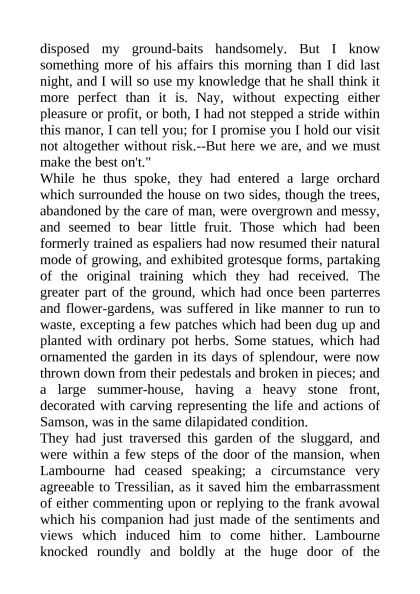 disposed my ground-baits handsomely. But I know something more of his affairs this morning than I did last night, and I will so use my knowledge that he shall think it more perfect than it is. Nay, without expecting either pleasure or profit, or both, I had not stepped a stride within this manor, I can tell you; for I promise you I hold our visit not altogether without risk.--But here we are, and we must make the best on't."
While he thus spoke, they had entered a large orchard which surrounded the house on two sides, though the trees, abandoned by the care of man, were overgrown and messy, and seemed to bear little fruit. Those which had been formerly trained as espaliers had now resumed their natural mode of growing, and exhibited grotesque forms, partaking of the original training which they had received. The greater part of the ground, which had once been parterres and flower-gardens, was suffered in like manner to run to waste, excepting a few patches which had been dug up and planted with ordinary pot herbs. Some statues, which had ornamented the garden in its days of splendour, were now thrown down from their pedestals and broken in pieces; and a large summer-house, having a heavy stone front, decorated with carving representing the life and actions of Samson, was in the same dilapidated condition.
They had just traversed this garden of the sluggard, and were within a few steps of the door of the mansion, when Lambourne had ceased speaking; a circumstance very agreeable to Tressilian, as it saved him the embarrassment of either commenting upon or replying to the frank avowal which his companion had just made of the sentiments and views which induced him to come hither. Lambourne knocked roundly and boldly at the huge door of the